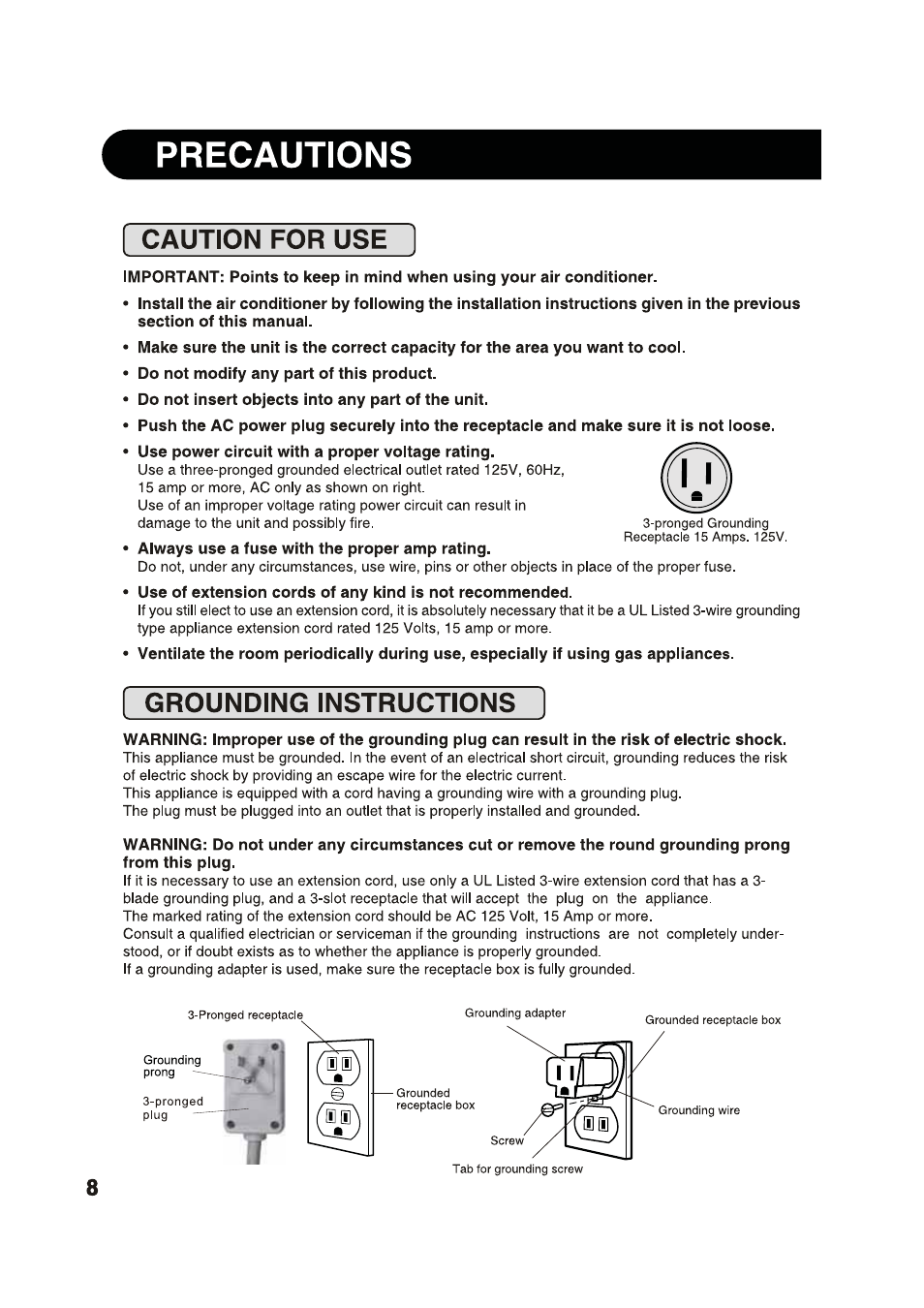 PRECAUTIONS

CAUTION FOR USE

IMPORTANT: Points to keep in mind when using your air conditioner.

• Install the air conditioner by following the installation instructions given in the previous section of this manual.

• Make sure the unit is the correct capacity for the area you want to cool.

• Do not modify any part of this product.

• Do not insert objects into any part of the unit.

• Push the AC power plug securely into the receptacle and make sure it is not loose.

• Use power circuit with a proper voltage rating.
Use a three-pronged grounded electrical outlet rated 125V, 60Hz, 15 amp or more, AC only as shown on right.
Use of an improper voltage rating power circuit can result in damage to the unit and possibly fire.

3-pronged Grounding Receptacle 15 Amps. 125V.

• Always use a fuse with the proper amp rating.
Do not, under any circumstances, use wire, pins or other objects in place of the proper fuse.

• Use of extension cords of any kind is not recommended.
If you still elect to use an extension cord, it is absolutely necessary that it be a UL Listed 3-wire grounding type appliance extension cord rated 125 Volts, 15 amp or more.

• Ventilate the room periodically during use, especially if using gas appliances.

GROUNDING INSTRUCTIONS

WARNING: Improper use of the grounding plug can result in the risk of electric shock.
This appliance must be grounded. In the event of an electrical short circuit, grounding reduces the risk of electric shock by providing an escape wire for the electric current.
This appliance is equipped with a cord having a grounding wire with a grounding plug.
The plug must be plugged into an outlet that is properly installed and grounded.

WARNING: Do not under any circumstances cut or remove the round grounding prong from this plug.
If it is necessary to use an extension cord, use only a UL Listed 3-wire extension cord that has a 3-blade grounding plug, and a 3-slot receptacle that will accept the plug on the appliance.
The marked rating of the extension cord should be AC 125 Volt, 15 Amp or more.
Consult a qualified electrician or serviceman if the grounding instructions are not completely understood, or if doubt exists as to whether the appliance is properly grounded.
If a grounding adapter is used, make sure the receptacle box is fully grounded.

3-Pronged receptacle
Grounding prong
3-pronged plug
Grounded receptacle box
Grounding adapter
Grounded receptacle box
Grounding wire
Screw
Tab for grounding screw

8